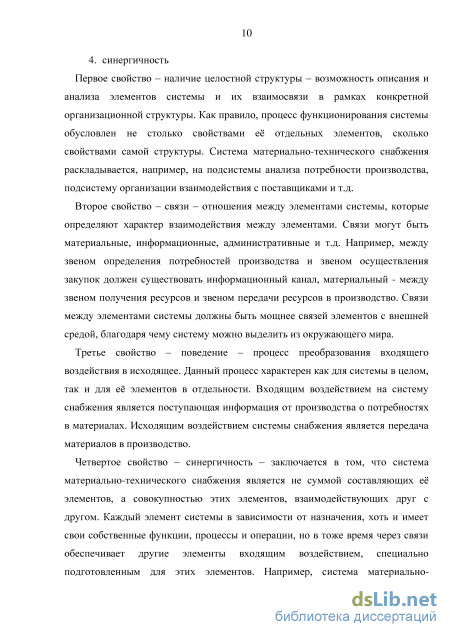 10

4. синергичность

Первое свойство – наличие целостной структуры – возможность описания и анализа элементов системы и их взаимосвязи в рамках конкретной организационной структуры. Как правило, процесс функционирования системы обусловлен не столько свойствами её отдельных элементов, сколько свойствами самой структуры. Система материально-технического снабжения раскладывается, например, на подсистемы анализа потребности производства, подсистему организации взаимодействия с поставщиками и т.д.

Второе свойство – связи – отношения между элементами системы, которые определяют характер взаимодействия между элементами. Связи могут быть материальные, информационные, административные и т.д. Например, между звеном определения потребностей производства и звеном осуществления закупок должен существовать информационный канал, материальный - между звеном получения ресурсов и звеном передачи ресурсов в производство. Связи между элементами системы должны быть мощнее связей элементов с внешней средой, благодаря чему систему можно выделить из окружающего мира.

Третье свойство – поведение – процесс преобразования входящего воздействия в исходящее. Данный процесс характерен как для системы в целом, так и для её элементов в отдельности. Входящим воздействием на систему снабжения является поступающая информация от производства о потребностях в материалах. Исходящим воздействием системы снабжения является передача материалов в производство.

Четвертое свойство – синергичность – заключается в том, что система материально-технического снабжения является не суммой составляющих её элементов, а совокупностью этих элементов, взаимодействующих друг с другом. Каждый элемент системы в зависимости от назначения, хоть и имеет свои собственные функции, процессы и операции, но в тоже время через связи обеспечивает другие элементы входящим воздействием, специально подготовленным для этих элементов. Например, система материально-

dsLib.net
библиотека диссертаций